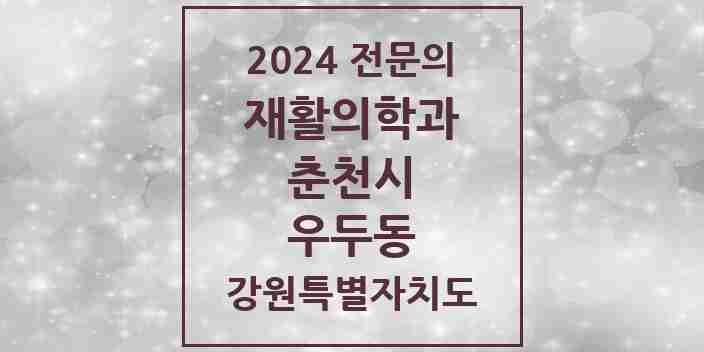 2024 전문의
재활의학과
춘천시
우두동
강원특별자치도